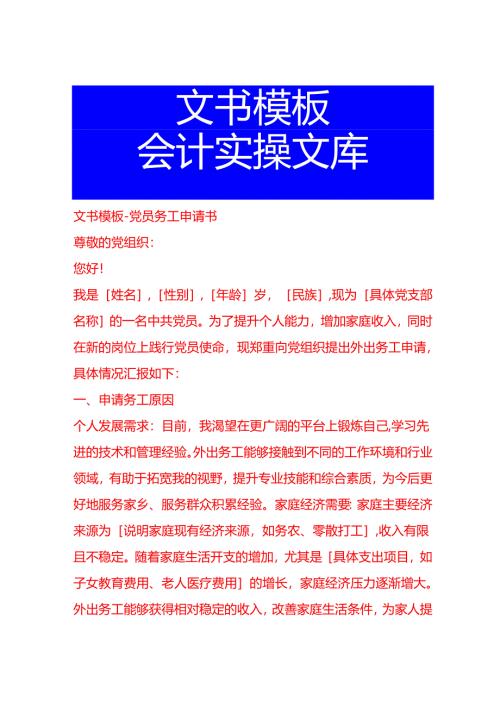 文书模板
会计实操文库

文书模板-党员务工申请书

尊敬的党组织：

您好！

我是［姓名］，［性别］，［年龄］岁，［民族］，现为［具体党支部名称］的一名中共党员。为了提升个人能力，增加家庭收入，同时在新的岗位上践行党员使命，现郑重向党组织提出外出务工申请，具体情况汇报如下：

一、申请务工原因

个人发展需求：目前，我渴望在更广阔的平台上锻炼自己，学习先进的技术和管理经验。外出务工能够接触到不同的工作环境和行业领域，有助于拓宽我的视野，提升专业技能和综合素质，为今后更好地服务家乡、服务群众积累经验。家庭经济需要：家庭主要经济来源为［说明家庭现有经济来源，如务农、零散打工］，收入有限且不稳定。随着家庭生活开支的增加，尤其是［具体支出项目，如子女教育费用、老人医疗费用］的增长，家庭经济压力逐渐增大。外出务工能够获得相对稳定的收入，改善家庭生活条件，为家人提